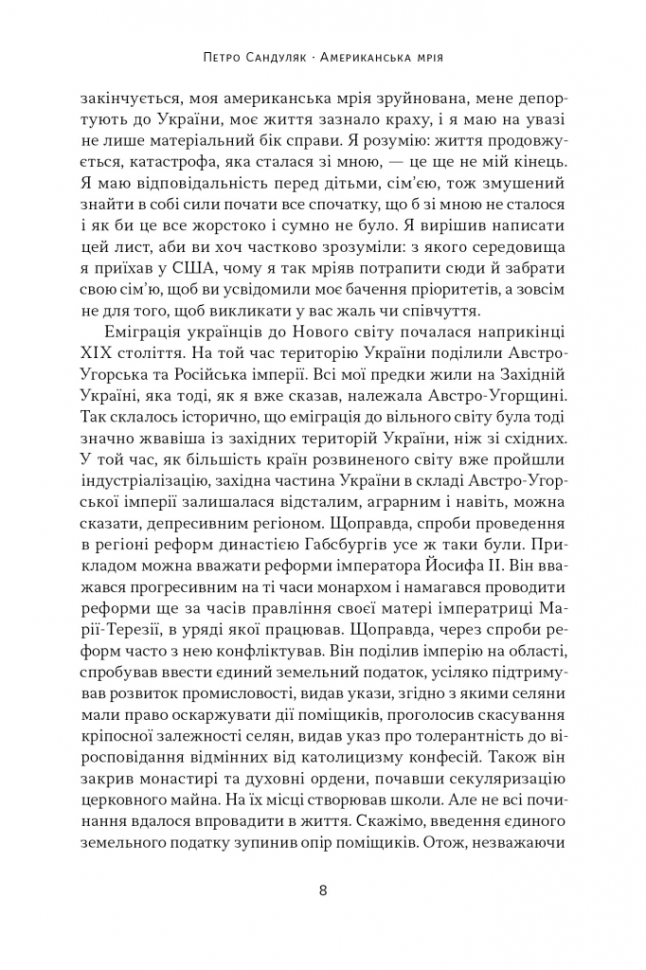 Петро Сандуляк · Американська мрія

закінчується, моя американська мрія зруйнована, мене депортують до України, моє життя зазнало краху, і я маю на увазі не лише матеріальний бік справи. Я розумію: життя продовжується, катастрофа, яка сталася зі мною, — це ще не мій кінець. Я маю відповідальність перед дітьми, сім'єю, тож змушений знайти в собі сили почати все спочатку, що б зі мною не сталося і як би це все жорстоко і сумно не було. Я вирішив написати цей лист, аби ви хоч частково зрозуміли: з якого середовища я приїхав у США, чому я так мріяв потрапити сюди й забрати свою сім'ю, щоб ви усвідомили моє бачення пріоритетів, а зовсім не для того, щоб викликати у вас жаль чи співчуття.

Еміграція українців до Нового світу почалася наприкінці XIX століття. На той час територію України поділили Австро-Угорська та Російська імперії. Всі мої предки жили на Західній Україні, яка тоді, як я вже сказав, належала Австро-Угорщині. Так склалось історично, що еміграція до вільного світу була тоді значно жвавіша із західних територій України, ніж зі східних. У той час, як більшість країн розвиненого світу вже пройшли індустріалізацію, західна частина України в складі Австро-Угорської імперії залишалася відсталим, аграрним і навіть, можна сказати, депресивним регіоном. Щоправда, спроби проведення в регіоні реформ династією Габсбургів усе ж таки були. Прикладом можна вважати реформи імператора Йосифа II. Він вважався прогресивним на ті часи монархом і намагався проводити реформи ще за часів правління своєї матері імператриці Марії-Терезії, в уряді якої працював. Щоправда, через спроби реформ часто з нею конфліктував. Він поділив імперію на області, спробував ввести єдиний земельний податок, усіляко підтримував розвиток промисловості, видав укази, згідно з якими селяни мали право оскаржувати дії поміщиків, проголосив скасування кріпосної залежності селян, видав указ про толерантність до віросповідання відмінних від католицизму конфесій. Також він закрив монастирі та духовні ордени, почавши секуляризацію церковного майна. На їх місці створював школи. Але не всі починання вдалося впровадити в життя. Скажімо, введення єдиного земельного податку зупинив опір поміщиків. Отож, незважаючи

8